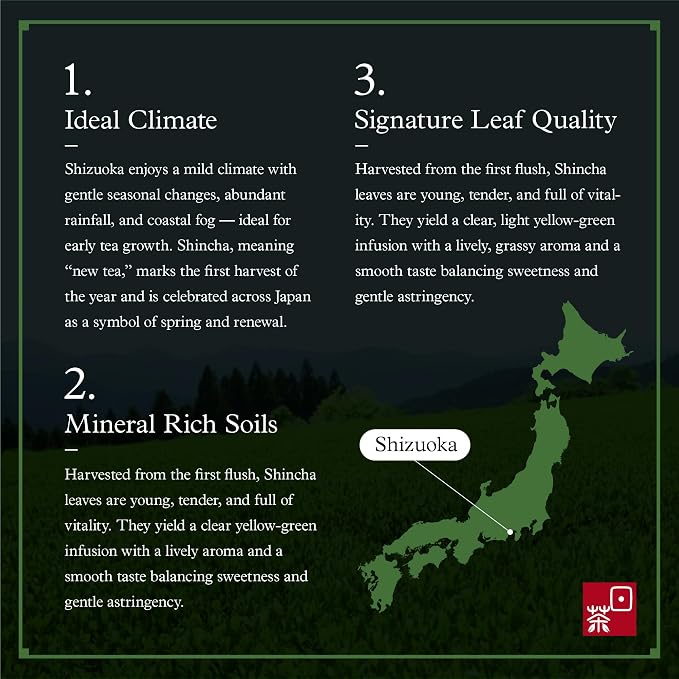 1.
Ideal Climate

—

Shizuoka enjoys a mild climate with gentle seasonal changes, abundant rainfall, and coastal fog — ideal for early tea growth. Shincha, meaning "new tea," marks the first harvest of the year and is celebrated across Japan as a symbol of spring and renewal.

2.
Mineral Rich Soils

—

Harvested from the first flush, Shincha leaves are young, tender, and full of vitality. They yield a clear yellow-green infusion with a lively aroma and a smooth taste balancing sweetness and gentle astringency.

3.
Signature Leaf Quality

—

Harvested from the first flush, Shincha leaves are young, tender, and full of vitality. They yield a clear, light yellow-green infusion with a lively, grassy aroma and a smooth taste balancing sweetness and gentle astringency.

Shizuoka

茶